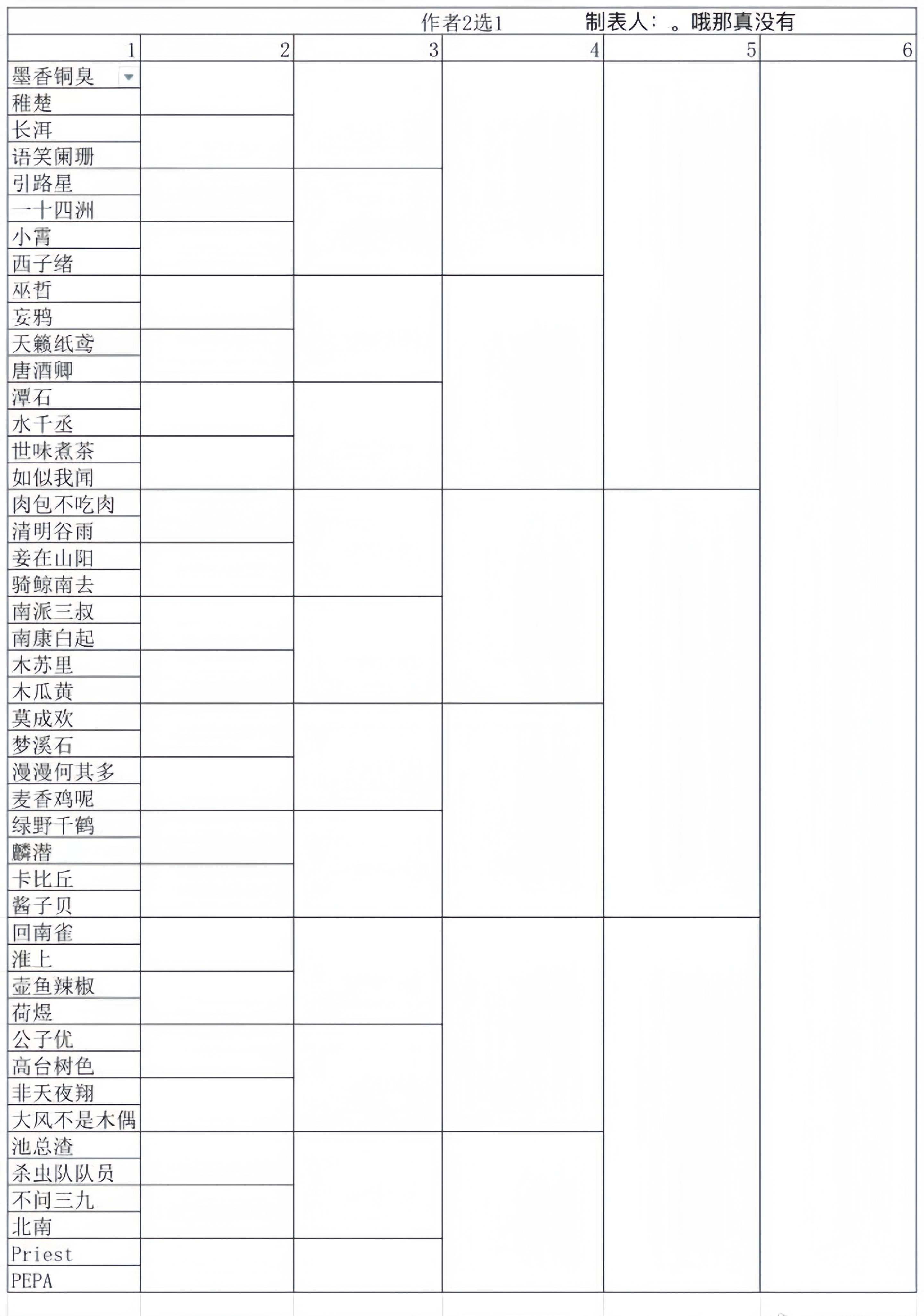 作者2选1　　制表人：。哦那真没有

| 1 | 2 | 3 | 4 | 5 | 6 |
|---|---|---|---|---|---|
| 墨香铜臭 | | | | | |
| 稚楚 | | | | | |
| 长洱 | | | | | |
| 语笑阑珊 | | | | | |
| 引路星 | | | | | |
| 一十四洲 | | | | | |
| 小霄 | | | | | |
| 西子绪 | | | | | |
| 巫哲 | | | | | |
| 妄鸦 | | | | | |
| 天籁纸鸢 | | | | | |
| 唐酒卿 | | | | | |
| 潭石 | | | | | |
| 水千丞 | | | | | |
| 世味煮茶 | | | | | |
| 如似我闻 | | | | | |
| 肉包不吃肉 | | | | | |
| 清明谷雨 | | | | | |
| 妾在山阳 | | | | | |
| 骑鲸南去 | | | | | |
| 南派三叔 | | | | | |
| 南康白起 | | | | | |
| 木苏里 | | | | | |
| 木瓜黄 | | | | | |
| 莫成欢 | | | | | |
| 梦溪石 | | | | | |
| 漫漫何其多 | | | | | |
| 麦香鸡呢 | | | | | |
| 绿野千鹤 | | | | | |
| 麟潜 | | | | | |
| 卡比丘 | | | | | |
| 酱子贝 | | | | | |
| 回南雀 | | | | | |
| 淮上 | | | | | |
| 壶鱼辣椒 | | | | | |
| 荷煜 | | | | | |
| 公子优 | | | | | |
| 高台树色 | | | | | |
| 非天夜翔 | | | | | |
| 大风不是木偶 | | | | | |
| 池总渣 | | | | | |
| 杀虫队队员 | | | | | |
| 不问三九 | | | | | |
| 北南 | | | | | |
| Priest | | | | | |
| PEPA | | | | | |